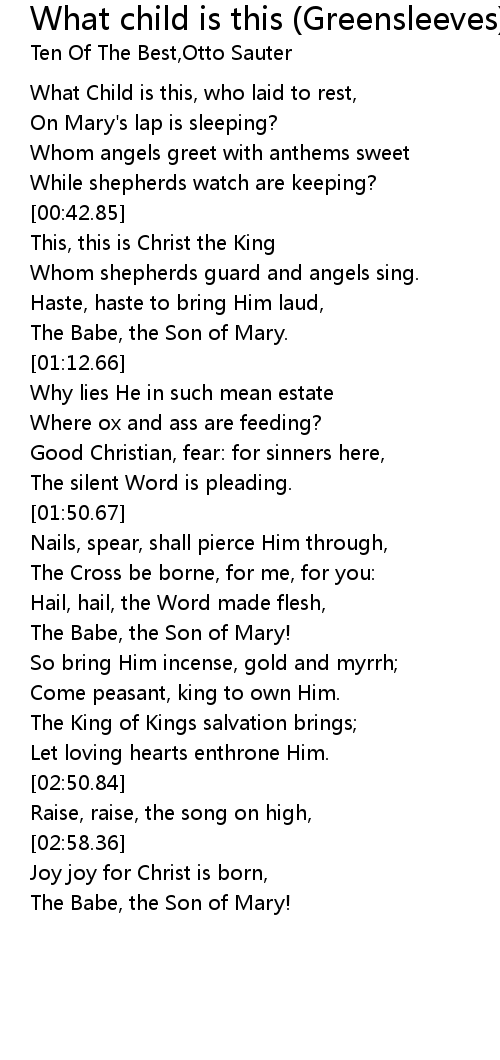 What child is this (Greensleeves)
Ten Of The Best,Otto Sauter

What Child is this, who laid to rest,
On Mary's lap is sleeping?
Whom angels greet with anthems sweet
While shepherds watch are keeping?
[00:42.85]
This, this is Christ the King
Whom shepherds guard and angels sing.
Haste, haste to bring Him laud,
The Babe, the Son of Mary.
[01:12.66]
Why lies He in such mean estate
Where ox and ass are feeding?
Good Christian, fear: for sinners here,
The silent Word is pleading.
[01:50.67]
Nails, spear, shall pierce Him through,
The Cross be borne, for me, for you:
Hail, hail, the Word made flesh,
The Babe, the Son of Mary!
So bring Him incense, gold and myrrh;
Come peasant, king to own Him.
The King of Kings salvation brings;
Let loving hearts enthrone Him.
[02:50.84]
Raise, raise, the song on high,
[02:58.36]
Joy joy for Christ is born,
The Babe, the Son of Mary!